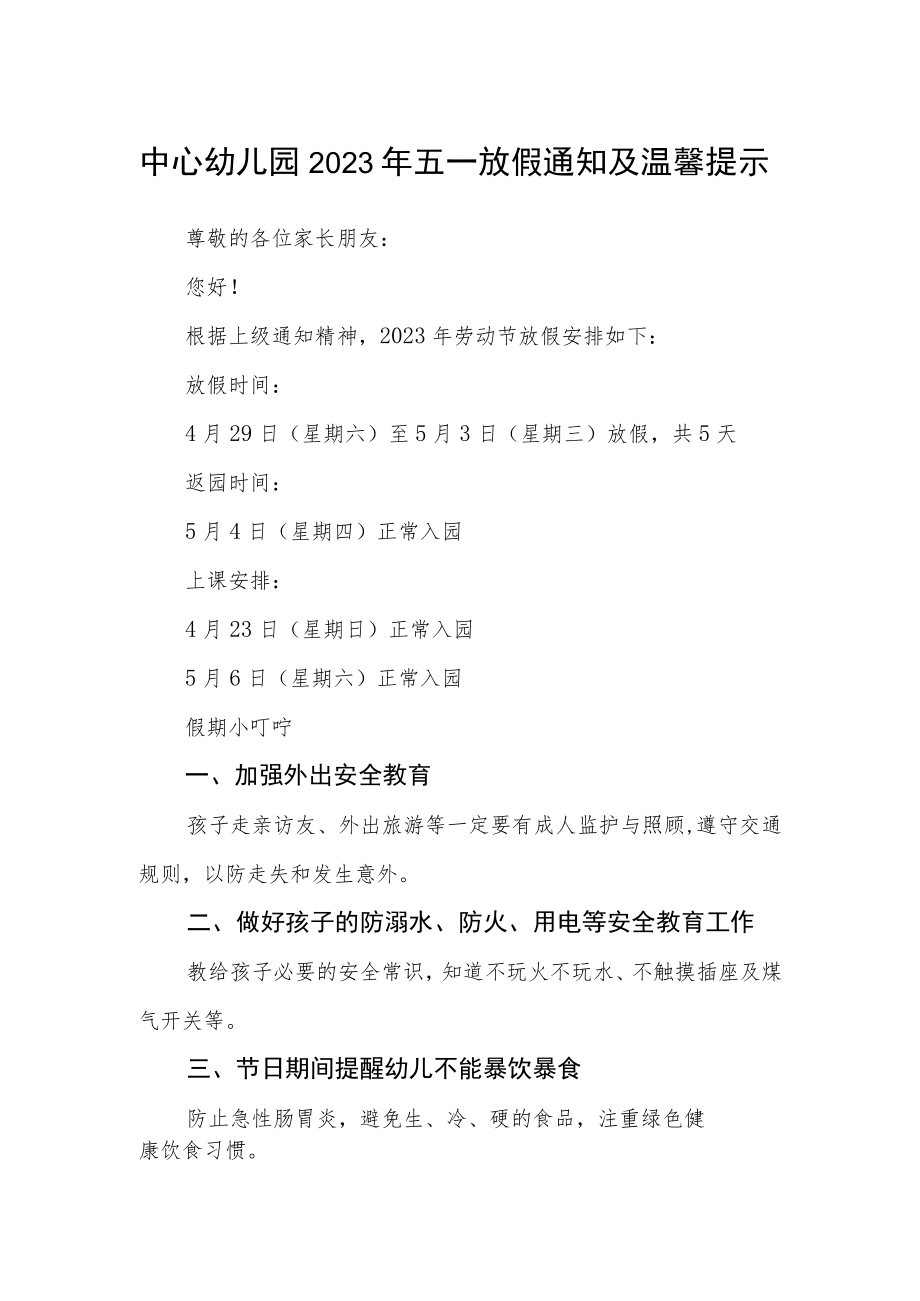 中心幼儿园2023年五一放假通知及温馨提示

尊敬的各位家长朋友：

您好！

根据上级通知精神，2023年劳动节放假安排如下：

放假时间：

4月29日（星期六）至5月3日（星期三）放假，共5天

返园时间：

5月4日（星期四）正常入园

上课安排：

4月23日（星期日）正常入园

5月6日（星期六）正常入园

假期小叮咛

一、加强外出安全教育

孩子走亲访友、外出旅游等一定要有成人监护与照顾，遵守交通规则，以防走失和发生意外。

二、做好孩子的防溺水、防火、用电等安全教育工作

教给孩子必要的安全常识，知道不玩火不玩水、不触摸插座及煤气开关等。

三、节日期间提醒幼儿不能暴饮暴食

防止急性肠胃炎，避免生、冷、硬的食品，注重绿色健康饮食习惯。